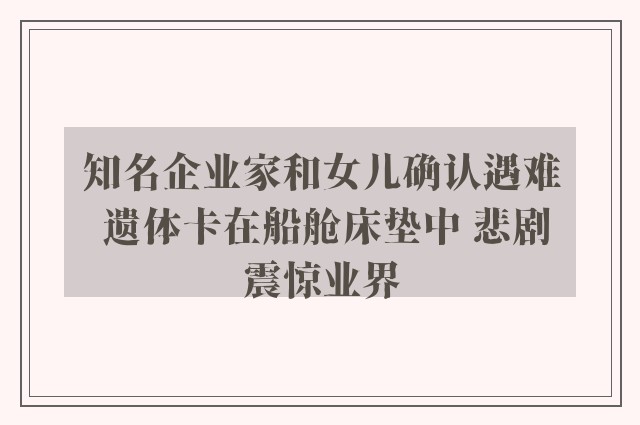 知名企业家和女儿确认遇难 遗体卡在船舱床垫中 悲剧震惊业界